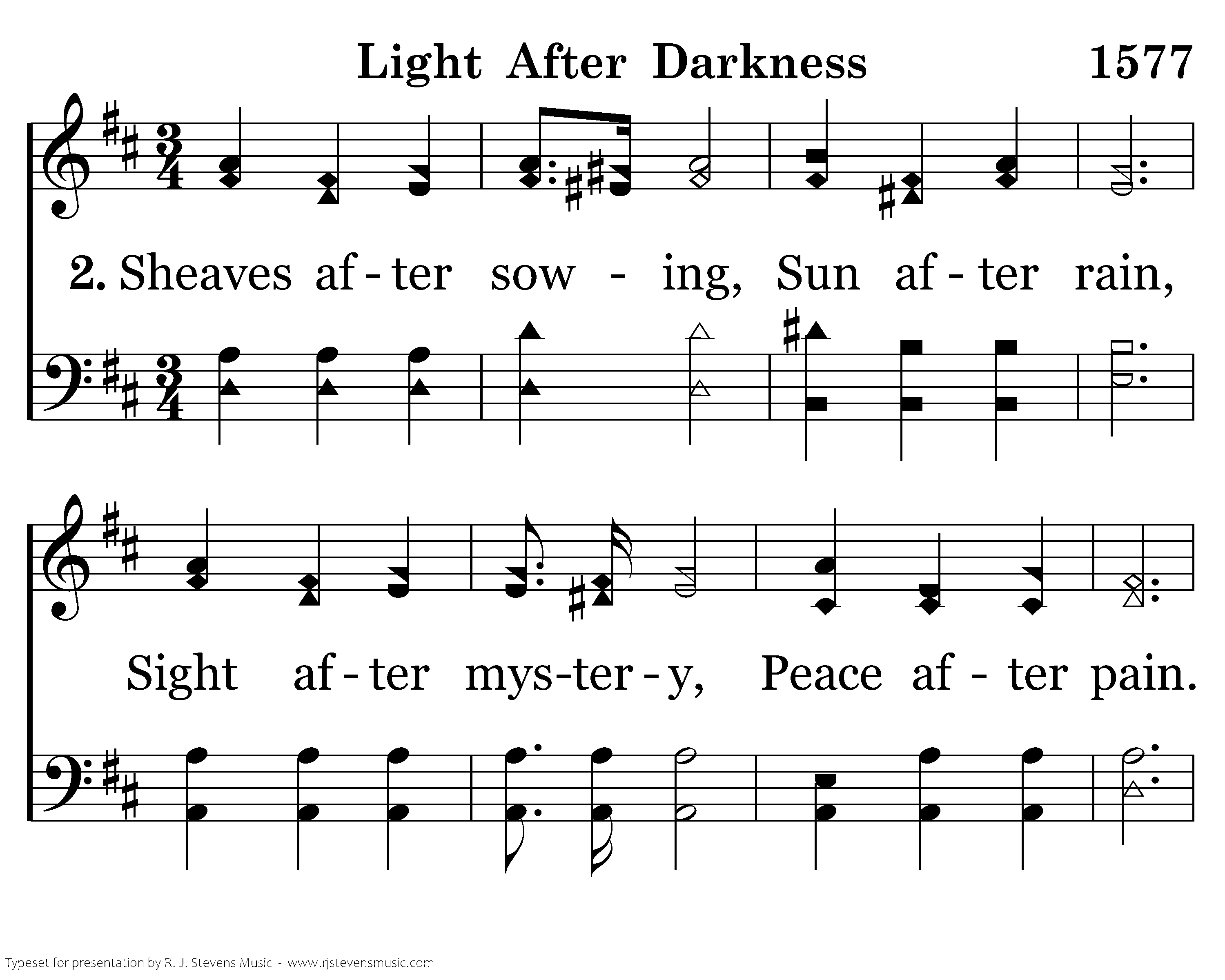 Light After Darkness 1577

2. Sheaves af - ter sow - ing, Sun af - ter rain,

Sight af - ter mys-ter - y, Peace af - ter pain.

Typeset for presentation by R. J. Stevens Music - www.rjstevensmusic.com